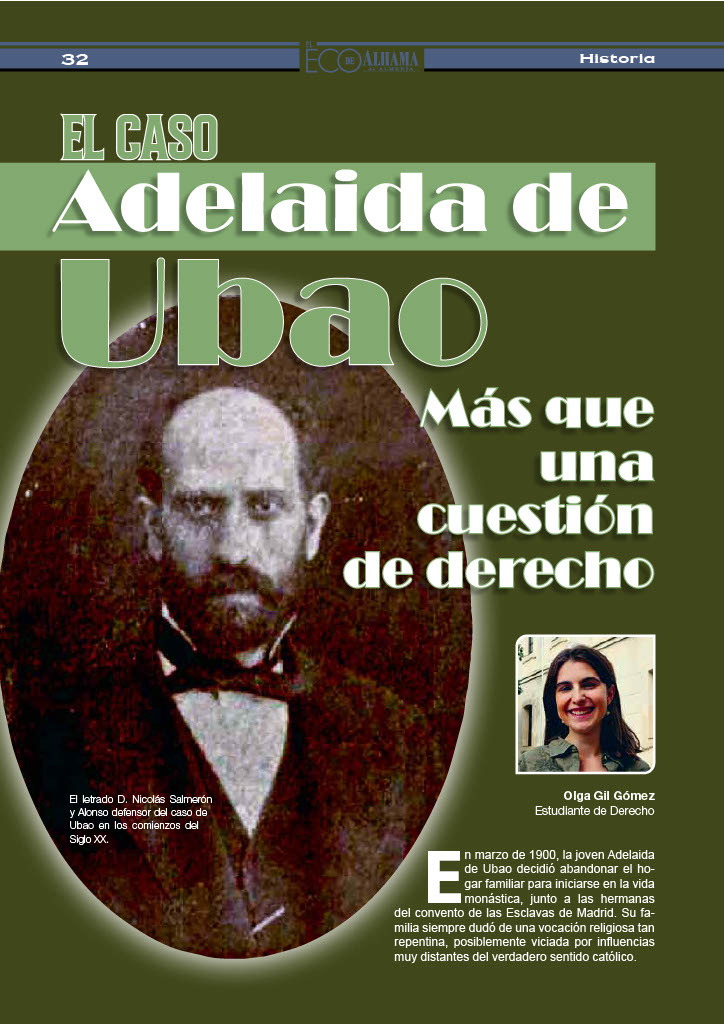 32

EL ECO DE ALHAMA DE ALMERÍA

Historia

EL CASO
Adelaida de
Ubao

Más que una cuestión de derecho

El letrado D. Nicolás Salmerón y Alonso defensor del caso de Ubao en los comienzos del Siglo XX.

Olga Gil Gómez
Estudiante de Derecho

En marzo de 1900, la joven Adelaida de Ubao decidió abandonar el hogar familiar para iniciarse en la vida monástica, junto a las hermanas del convento de las Esclavas de Madrid. Su familia siempre dudó de una vocación religiosa tan repentina, posiblemente viciada por influencias muy distantes del verdadero sentido católico.